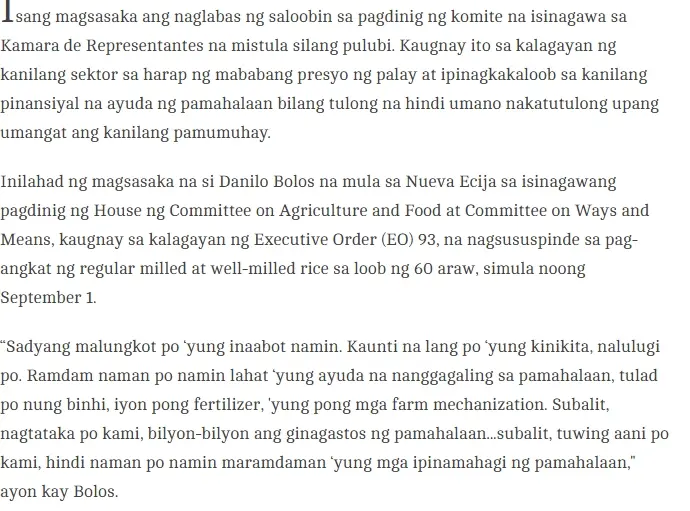 Isang magsasaka ang naglabas ng saloobin sa pagdinig ng komite na isinagawa sa Kamara de Representantes na mistula silang pulubi. Kaugnay ito sa kalagayan ng kanilang sektor sa harap ng mababang presyo ng palay at ipinagkakaloob sa kanilang pinansiyal na ayuda ng pamahalaan bilang tulong na hindi umano nakatutulong upang umangat ang kanilang pamumuhay.

Inilahad ng magsasaka na si Danilo Bolos na mula sa Nueva Ecija sa isinagawang pagdinig ng House ng Committee on Agriculture and Food at Committee on Ways and Means, kaugnay sa kalagayan ng Executive Order (EO) 93, na nagsususpinde sa pag-angkat ng regular milled at well-milled rice sa loob ng 60 araw, simula noong September 1.

“Sadyang malungkot po ‘yung inaabot namin. Kaunti na lang po ‘yung kinikita, nalulugi po. Ramdam naman po namin lahat ‘yung ayuda na nanggagaling sa pamahalaan, tulad po nung binhi, iyon pong fertilizer, 'yung pong mga farm mechanization. Subalit, nagtataka po kami, bilyon-bilyon ang ginagastos ng pamahalaan...subalit, tuwing aani po kami, hindi naman po namin maramdaman ‘yung mga ipinamahagi ng pamahalaan,” ayon kay Bolos.